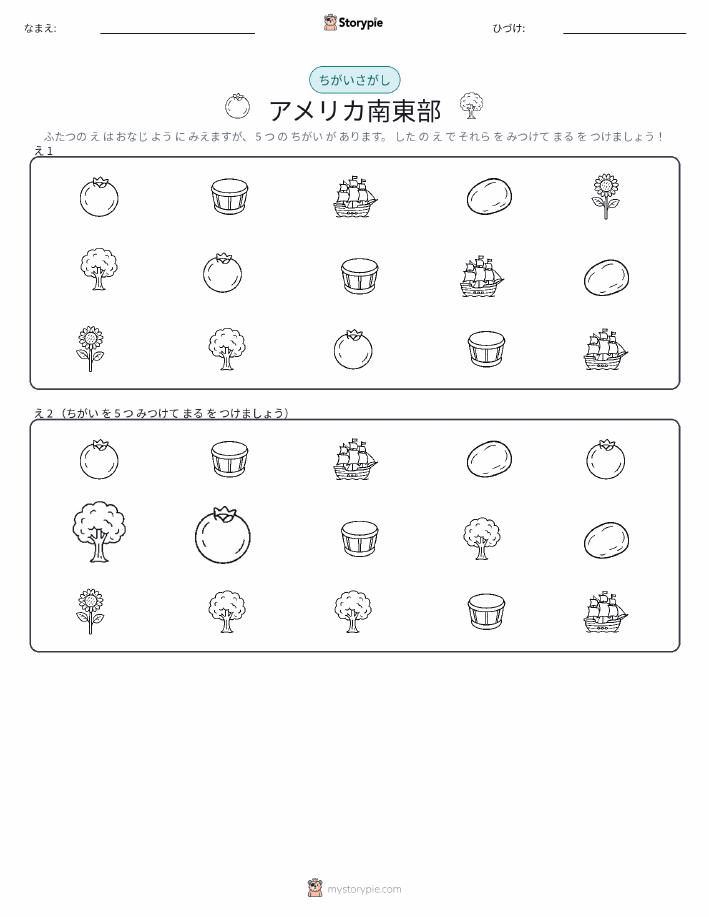 なまえ: ____ Storypie ひづけ: ____

ちがいさがし

アメリカ南東部

ふたつのえはおなじようにみえますが、5つのちがいがあります。したのえでそれらをみつけてまるをつけましょう！

え1

え2（ちがいを5つみつけてまるをつけましょう）

mystorypie.com